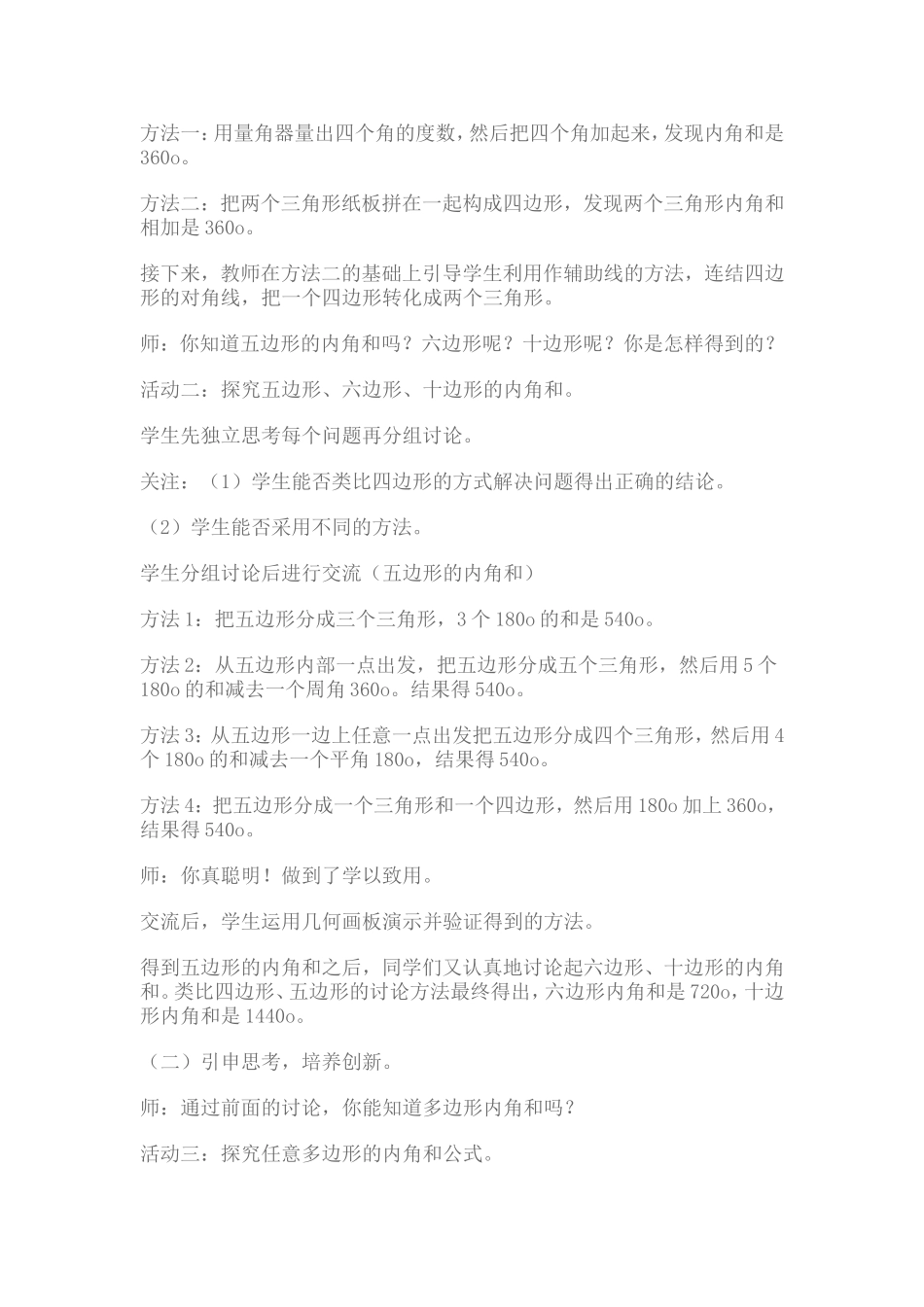 方法一：用量角器量出四个角的度数，然后把四个角加起来，发现内角和是360o。

方法二：把两个三角形纸板拼在一起构成四边形，发现两个三角形内角和相加是360o。

接下来，教师在方法二的基础上引导学生利用作辅助线的方法，连结四边形的对角线，把一个四边形转化成两个三角形。

师：你知道五边形的内角和吗？六边形呢？十边形呢？你是怎样得到的？

活动二：探究五边形、六边形、十边形的内角和。

学生先独立思考每个问题再分组讨论。

关注：（1）学生能否类比四边形的方式解决问题得出正确的结论。

（2）学生能否采用不同的方法。

学生分组讨论后进行交流（五边形的内角和）

方法1：把五边形分成三个三角形，3个180o的和是540o。

方法2：从五边形内部一点出发，把五边形分成五个三角形，然后用5个180o的和减去一个周角360o。结果得540o。

方法3：从五边形一边上任意一点出发把五边形分成四个三角形，然后用4个180o的和减去一个平角180o，结果得540o。

方法4：把五边形分成一个三角形和一个四边形，然后用180o加上360o，结果得540o。

师：你真聪明！做到了学以致用。

交流后，学生运用几何画板演示并验证得到的方法。

得到五边形的内角和之后，同学们又认真地讨论起六边形、十边形的内角和。类比四边形、五边形的讨论方法最终得出，六边形内角和是720o，十边形内角和是1440o。

（二）引申思考，培养创新。

师：通过前面的讨论，你能知道多边形内角和吗？

活动三：探究任意多边形的内角和公式。